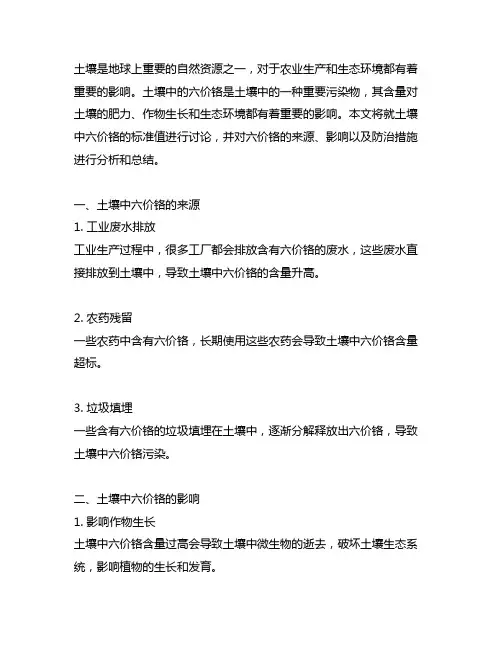 土壤是地球上重要的自然资源之一，对于农业生产和生态环境都有着重要的影响。土壤中的六价铬是土壤中的一种重要污染物，其含量对土壤的肥力、作物生长和生态环境都有着重要的影响。本文将就土壤中六价铬的标准值进行讨论，并对六价铬的来源、影响以及防治措施进行分析和总结。

一、土壤中六价铬的来源
1. 工业废水排放
工业生产过程中，很多工厂都会排放含有六价铬的废水，这些废水直接排放到土壤中，导致土壤中六价铬的含量升高。

2. 农药残留
一些农药中含有六价铬，长期使用这些农药会导致土壤中六价铬含量超标。

3. 垃圾填埋
一些含有六价铬的垃圾填埋在土壤中，逐渐分解释放出六价铬，导致土壤中六价铬污染。

二、土壤中六价铬的影响
1. 影响作物生长
土壤中六价铬含量过高会导致土壤中微生物的逝去，破坏土壤生态系统，影响植物的生长和发育。